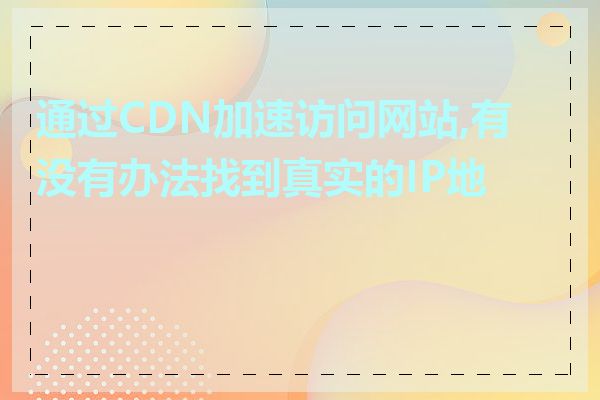 通过CDN加速访问网站,有没有办法找到真实的IP地